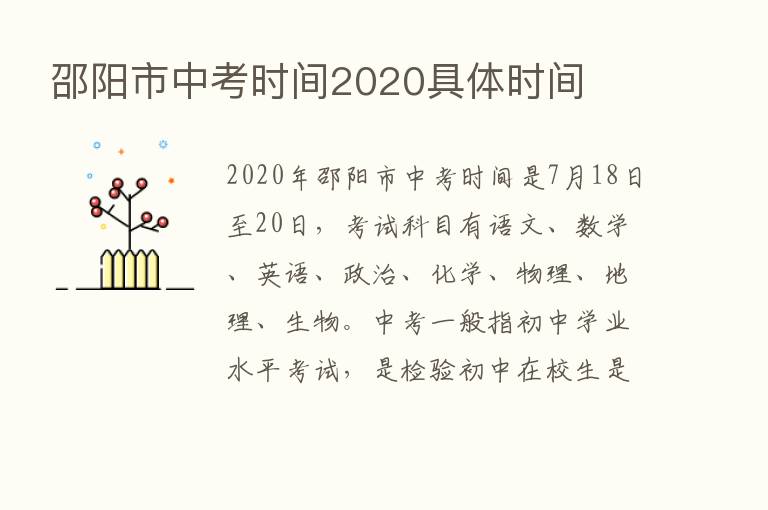 邵阳市中考时间2020具体时间

2020年邵阳市中考时间是7月18日至20日，考试科目有语文、数学、英语、政治、化学、物理、地理、生物。中考一般指初中学业水平考试，是检验初中在校生是